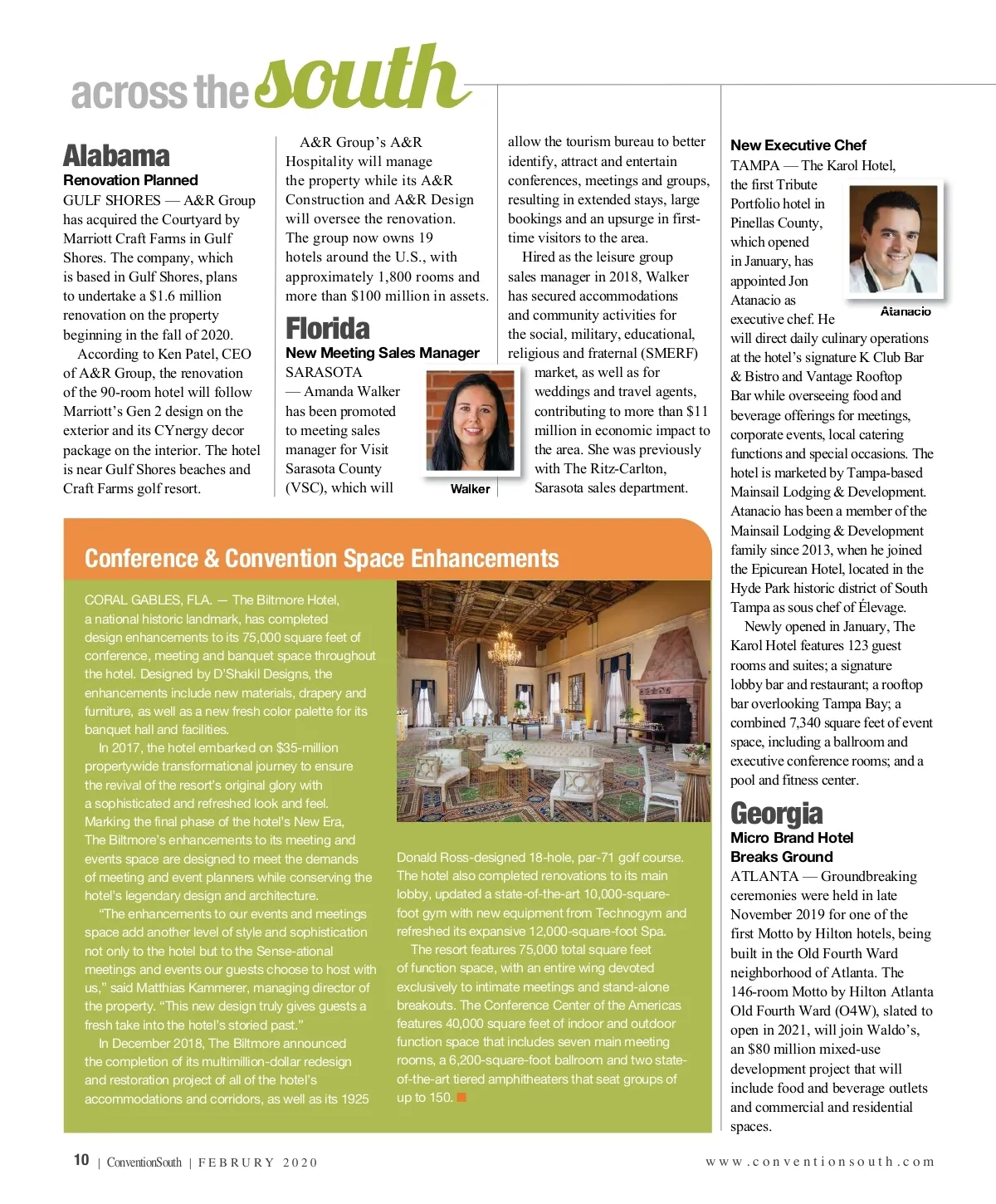 across the south

Alabama

Renovation Planned

GULF SHORES — A&R Group has acquired the Courtyard by Marriott Craft Farms in Gulf Shores. The company, which is based in Gulf Shores, plans to undertake a $1.6 million renovation on the property beginning in the fall of 2020.

According to Ken Patel, CEO of A&R Group, the renovation of the 90-room hotel will follow Marriott's Gen 2 design on the exterior and its CYnergy decor package on the interior. The hotel is near Gulf Shores beaches and Craft Farms golf resort.

A&R Group's A&R Hospitality will manage the property while its A&R Construction and A&R Design will oversee the renovation. The group now owns 19 hotels around the U.S., with approximately 1,800 rooms and more than $100 million in assets.

Florida

New Meeting Sales Manager

SARASOTA — Amanda Walker has been promoted to meeting sales manager for Visit Sarasota County (VSC), which will allow the tourism bureau to better identify, attract and entertain conferences, meetings and groups, resulting in extended stays, large bookings and an upsurge in first-time visitors to the area.

Walker

Hired as the leisure group sales manager in 2018, Walker has secured accommodations and community activities for the social, military, educational, religious and fraternal (SMERF) market, as well as for weddings and travel agents, contributing to more than $11 million in economic impact to the area. She was previously with The Ritz-Carlton, Sarasota sales department.

New Executive Chef

TAMPA — The Karol Hotel, the first Tribute Portfolio hotel in Pinellas County, which opened in January, has appointed Jon Atanacio as executive chef. He will direct daily culinary operations at the hotel's signature K Club Bar & Bistro and Vantage Rooftop Bar while overseeing food and beverage offerings for meetings, corporate events, local catering functions and special occasions. The hotel is marketed by Tampa-based Mainsail Lodging & Development. Atanacio has been a member of the Mainsail Lodging & Development family since 2013, when he joined the Epicurean Hotel, located in the Hyde Park historic district of South Tampa as sous chef of Élevage.

Atanacio

Newly opened in January, The Karol Hotel features 123 guest rooms and suites; a signature lobby bar and restaurant; a rooftop bar overlooking Tampa Bay; a combined 7,340 square feet of event space, including a ballroom and executive conference rooms; and a pool and fitness center.

Georgia

Micro Brand Hotel Breaks Ground

ATLANTA — Groundbreaking ceremonies were held in late November 2019 for one of the first Motto by Hilton hotels, being built in the Old Fourth Ward neighborhood of Atlanta. The 146-room Motto by Hilton Atlanta Old Fourth Ward (O4W), slated to open in 2021, will join Waldo's, an $80 million mixed-use development project that will include food and beverage outlets and commercial and residential spaces.

Conference & Convention Space Enhancements

CORAL GABLES, FLA. — The Biltmore Hotel, a national historic landmark, has completed design enhancements to its 75,000 square feet of conference, meeting and banquet space throughout the hotel. Designed by D'Shakil Designs, the enhancements include new materials, drapery and furniture, as well as a new fresh color palette for its banquet hall and facilities.

In 2017, the hotel embarked on $35-million propertywide transformational journey to ensure the revival of the resort's original glory with a sophisticated and refreshed look and feel. Marking the final phase of the hotel's New Era, The Biltmore's enhancements to its meeting and events space are designed to meet the demands of meeting and event planners while conserving the hotel's legendary design and architecture.

"The enhancements to our events and meetings space add another level of style and sophistication not only to the hotel but to the Sense-ational meetings and events our guests choose to host with us," said Matthias Kammerer, managing director of the property. "This new design truly gives guests a fresh take into the hotel's storied past."

In December 2018, The Biltmore announced the completion of its multimillion-dollar redesign and restoration project of all of the hotel's accommodations and corridors, as well as its 1925 Donald Ross-designed 18-hole, par-71 golf course. The hotel also completed renovations to its main lobby, updated a state-of-the-art 10,000-square-foot gym with new equipment from Technogym and refreshed its expansive 12,000-square-foot Spa.

The resort features 75,000 total square feet of function space, with an entire wing devoted exclusively to intimate meetings and stand-alone breakouts. The Conference Center of the Americas features 40,000 square feet of indoor and outdoor function space that includes seven main meeting rooms, a 6,200-square-foot ballroom and two state-of-the-art tiered amphitheaters that seat groups of up to 150.

10 | ConventionSouth | FEBRURY 2020

www.conventionsouth.com